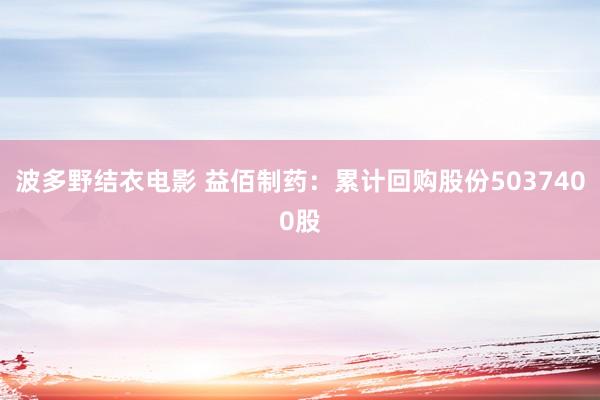 波多野结衣电影 益佰制药：累计回购股份5037400股